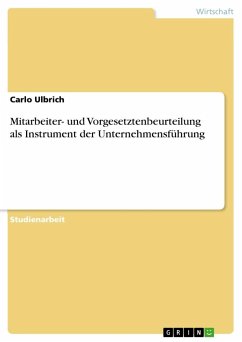 Wirtschaft

Carlo Ulbrich

Mitarbeiter- und Vorgesetztenbeurteilung als Instrument der Unternehmensführung

Studienarbeit

GRIN